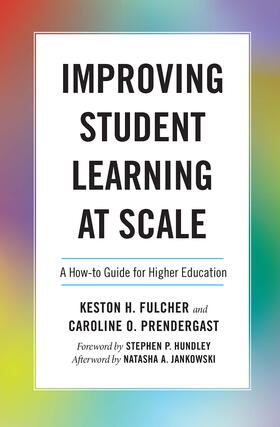 IMPROVING STUDENT LEARNING AT SCALE

A How-to Guide for Higher Education

KESTON H. FULCHER and CAROLINE O. PRENDERGAST

Foreword by STEPHEN P. HUNDLEY
Afterword by NATASHA A. JANKOWSKI